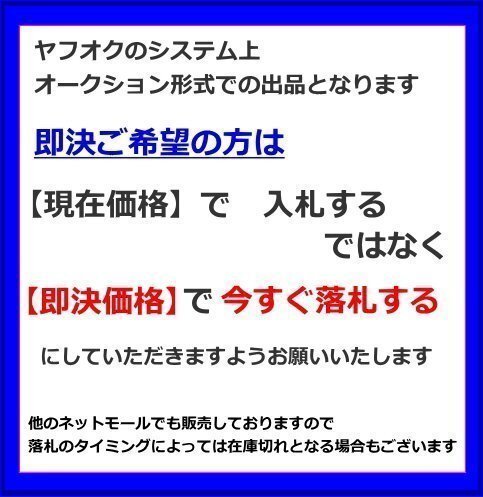 ヤフオクのシステム上
オークション形式での出品となります

即決ご希望の方は

【現在価格】で　入札する
ではなく

【即決価格】で 今すぐ落札する

にしていただきますようお願いいたします

他のネットモールでも販売しておりますので
落札のタイミングによっては在庫切れとなる場合もございます